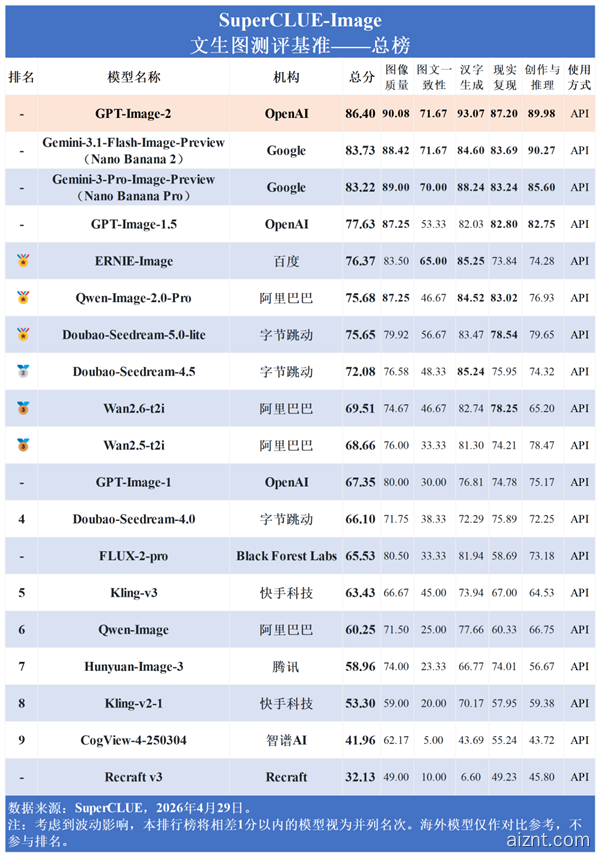 SuperCLUE-Image
文生图测评基准——总榜

| 排名 | 模型名称 | 机构 | 总分 | 图像质量 | 图文一致性 | 汉字生成 | 现实复现 | 创作与推理 | 使用方式 |
|---|---|---|---|---|---|---|---|---|---|
| - | GPT-Image-2 | OpenAI | 86.40 | 90.08 | 71.67 | 93.07 | 87.20 | 89.98 | API |
| - | Gemini-3.1-Flash-Image-Preview（Nano Banana 2） | Google | 83.73 | 88.42 | 71.67 | 84.60 | 83.69 | 90.27 | API |
| - | Gemini-3-Pro-Image-Preview（Nano Banana Pro） | Google | 83.22 | 89.00 | 70.00 | 88.24 | 83.24 | 85.60 | API |
| - | GPT-Image-1.5 | OpenAI | 77.63 | 87.25 | 53.33 | 82.03 | 82.80 | 82.75 | API |
|  | ERNIE-Image | 百度 | 76.37 | 83.50 | 65.00 | 85.25 | 73.84 | 74.28 | API |
|  | Qwen-Image-2.0-Pro | 阿里巴巴 | 75.68 | 87.25 | 46.67 | 84.52 | 83.02 | 76.93 | API |
|  | Doubao-Seedream-5.0-lite | 字节跳动 | 75.65 | 79.92 | 56.67 | 83.47 | 78.54 | 79.65 | API |
|  | Doubao-Seedream-4.5 | 字节跳动 | 72.08 | 76.58 | 48.33 | 85.24 | 75.95 | 74.32 | API |
|  | Wan2.6-t2i | 阿里巴巴 | 69.51 | 74.67 | 46.67 | 82.74 | 78.25 | 65.20 | API |
|  | Wan2.5-t2i | 阿里巴巴 | 68.66 | 76.00 | 33.33 | 81.30 | 74.21 | 78.47 | API |
| - | GPT-Image-1 | OpenAI | 67.35 | 80.00 | 30.00 | 76.81 | 74.78 | 75.17 | API |
| 4 | Doubao-Seedream-4.0 | 字节跳动 | 66.10 | 71.75 | 38.33 | 72.29 | 75.89 | 72.25 | API |
| - | FLUX-2-pro | Black Forest Labs | 65.53 | 80.50 | 33.33 | 81.94 | 58.69 | 73.18 | API |
| 5 | Kling-v3 | 快手科技 | 63.43 | 66.67 | 45.00 | 73.94 | 67.00 | 64.53 | API |
| 6 | Qwen-Image | 阿里巴巴 | 60.25 | 71.50 | 25.00 | 77.66 | 60.33 | 66.75 | API |
| 7 | Hunyuan-Image-3 | 腾讯 | 58.96 | 74.00 | 23.33 | 66.77 | 74.01 | 56.67 | API |
| 8 | Kling-v2-1 | 快手科技 | 53.30 | 59.00 | 20.00 | 70.17 | 57.95 | 59.38 | API |
| 9 | CogView-4-250304 | 智谱AI | 41.96 | 62.17 | 5.00 | 43.69 | 55.24 | 43.72 | API |
| - | Recraft v3 | Recraft | 32.13 | 49.00 | 10.00 | 6.60 | 49.23 | 45.80 | API |

数据来源：SuperCLUE，2026年4月29日。
注：考虑到波动影响，本排行榜将相差1分以内的模型视为并列名次。海外模型仅作对比参考，不参与排名。

aiznt.com